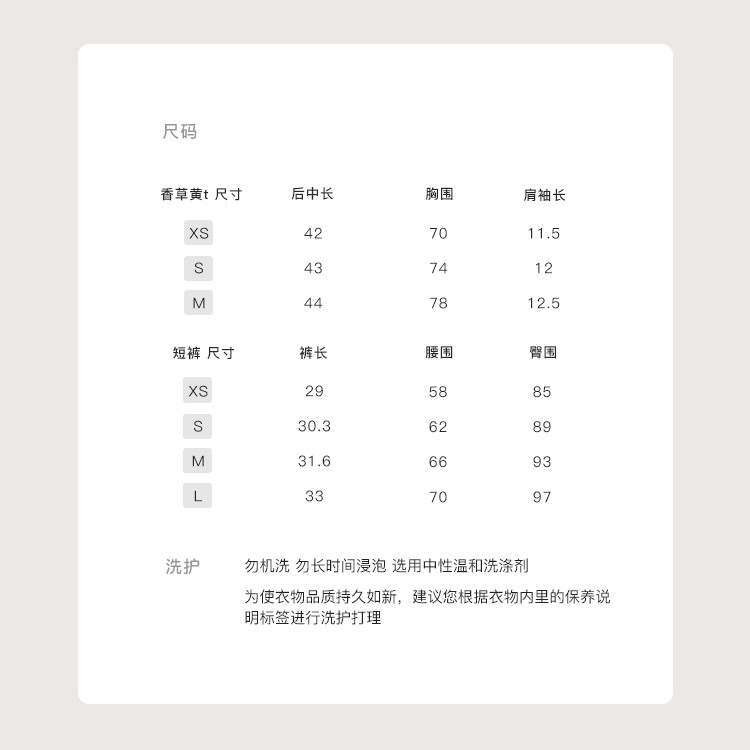 尺码

| 香草黄t 尺寸 | 后中长 | 胸围 | 肩袖长 |
|---|---|---|---|
| XS | 42 | 70 | 11.5 |
| S | 43 | 74 | 12 |
| M | 44 | 78 | 12.5 |

| 短裤 尺寸 | 裤长 | 腰围 | 臀围 |
|---|---|---|---|
| XS | 29 | 58 | 85 |
| S | 30.3 | 62 | 89 |
| M | 31.6 | 66 | 93 |
| L | 33 | 70 | 97 |

洗护

勿机洗 勿长时间浸泡 选用中性温和洗涤剂

为使衣物品质持久如新，建议您根据衣物内里的保养说明标签进行洗护打理